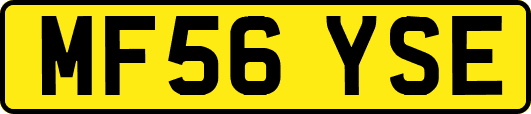 MF56 YSE